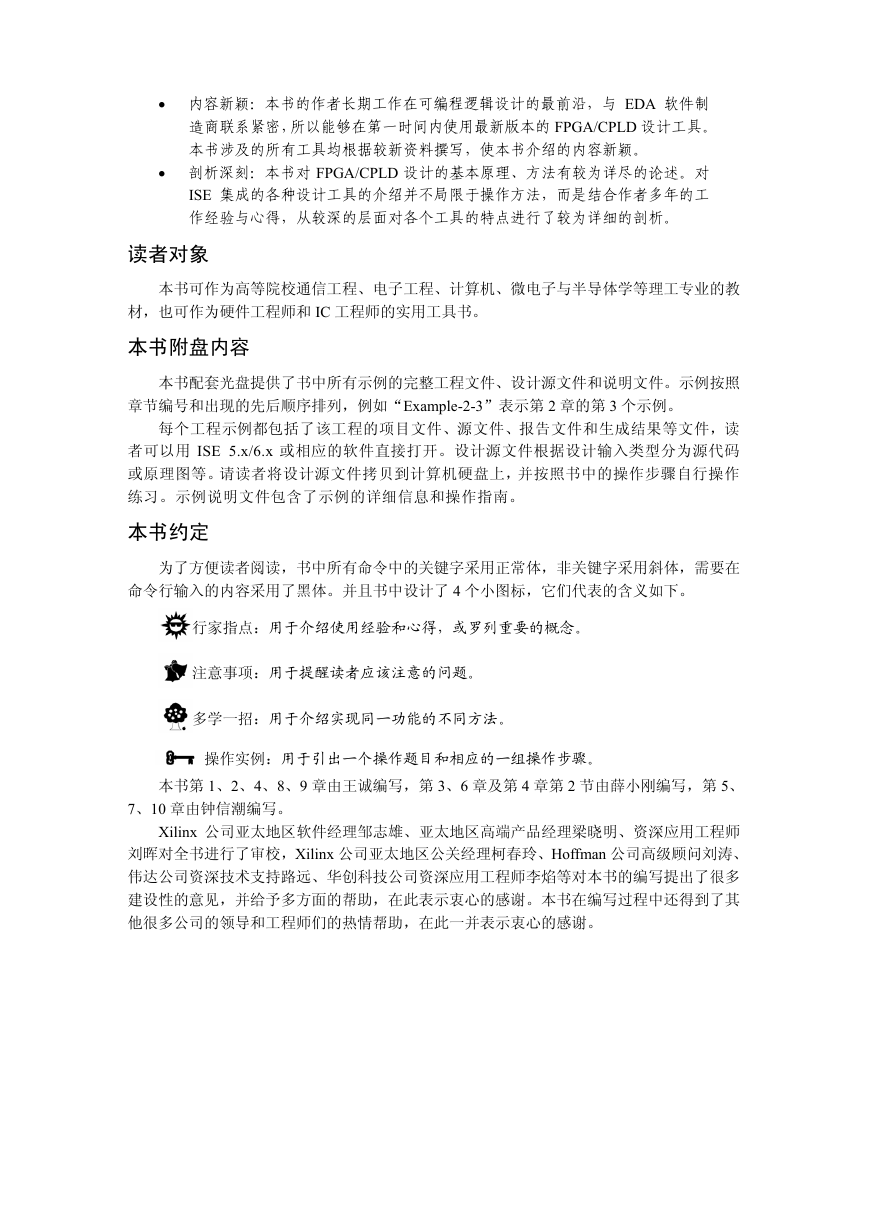 • 内容新颖：本书的作者长期工作在可编程逻辑设计的最前沿，与 EDA 软件制造商联系紧密，所以能够在第一时间内使用最新版本的 FPGA/CPLD 设计工具。本书涉及的所有工具均根据较新资料撰写，使本书介绍的内容新颖。

• 剖析深刻：本书对 FPGA/CPLD 设计的基本原理、方法有较为详尽的论述。对 ISE 集成的各种设计工具的介绍并不局限于操作方法，而是结合作者多年的工作经验与心得，从较深的层面对各个工具的特点进行了较为详细的剖析。

读者对象

本书可作为高等院校通信工程、电子工程、计算机、微电子与半导体学等理工专业的教材，也可作为硬件工程师和 IC 工程师的实用工具书。

本书附盘内容

本书配套光盘提供了书中所有示例的完整工程文件、设计源文件和说明文件。示例按照章节编号和出现的先后顺序排列，例如“Example-2-3”表示第 2 章的第 3 个示例。

每个工程示例都包括了该工程的项目文件、源文件、报告文件和生成结果等文件，读者可以用 ISE 5.x/6.x 或相应的软件直接打开。设计源文件根据设计输入类型分为源代码或原理图等。请读者将设计源文件拷贝到计算机硬盘上，并按照书中的操作步骤自行操作练习。示例说明文件包含了示例的详细信息和操作指南。

本书约定

为了方便读者阅读，书中所有命令中的关键字采用正常体，非关键字采用斜体，需要在命令行输入的内容采用了黑体。并且书中设计了 4 个小图标，它们代表的含义如下。

行家指点：用于介绍使用经验和心得，或罗列重要的概念。

注意事项：用于提醒读者应该注意的问题。

多学一招：用于介绍实现同一功能的不同方法。

操作实例：用于引出一个操作题目和相应的一组操作步骤。

本书第 1、2、4、8、9 章由王诚编写，第 3、6 章及第 4 章第 2 节由薛小刚编写，第 5、7、10 章由钟信潮编写。

Xilinx 公司亚太地区软件经理邹志雄、亚太地区高端产品经理梁晓明、资深应用工程师刘晖对全书进行了审校，Xilinx 公司亚太地区公关经理柯春玲、Hoffman 公司高级顾问刘涛、伟达公司资深技术支持路远、华创科技公司资深应用工程师李焰等对本书的编写提出了很多建设性的意见，并给予多方面的帮助，在此表示衷心的感谢。本书在编写过程中还得到了其他很多公司的领导和工程师们的热情帮助，在此一并表示衷心的感谢。